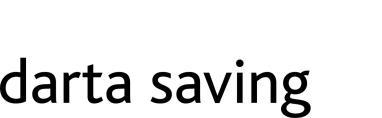 darta saving